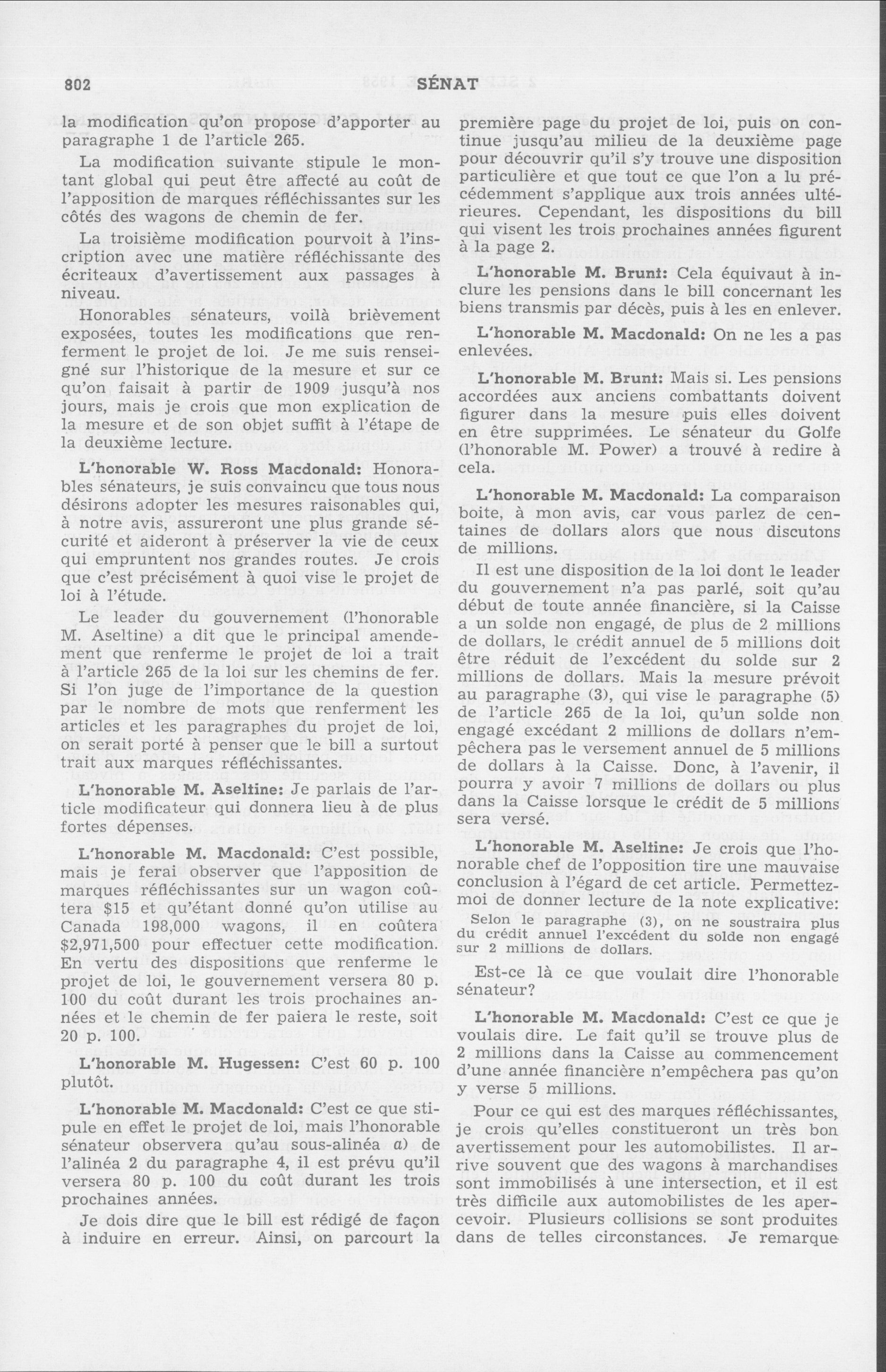 802 SÉNAT

la modification qu'on propose d'apporter au paragraphe 1 de l'article 265.

La modification suivante stipule le montant global qui peut être affecté au coût de l'apposition de marques réfléchissantes sur les côtés des wagons de chemin de fer.

La troisième modification pourvoit à l'inscription avec une matière réfléchissante des écriteaux d'avertissement aux passages à niveau.

Honorables sénateurs, voilà brièvement exposées, toutes les modifications que renferment le projet de loi. Je me suis renseigné sur l'historique de la mesure et sur ce qu'on faisait à partir de 1909 jusqu'à nos jours, mais je crois que mon explication de la mesure et de son objet suffit à l'étape de la deuxième lecture.

L'honorable W. Ross Macdonald: Honorables sénateurs, je suis convaincu que tous nous désirons adopter les mesures raisonables qui, à notre avis, assureront une plus grande sécurité et aideront à préserver la vie de ceux qui empruntent nos grandes routes. Je crois que c'est précisément à quoi vise le projet de loi à l'étude.

Le leader du gouvernement (l'honorable M. Aseltine) a dit que le principal amendement que renferme le projet de loi a trait à l'article 265 de la loi sur les chemins de fer. Si l'on juge de l'importance de la question par le nombre de mots que renferment les articles et les paragraphes du projet de loi, on serait porté à penser que le bill a surtout trait aux marques réfléchissantes.

L'honorable M. Aseltine: Je parlais de l'article modificateur qui donnera lieu à de plus fortes dépenses.

L'honorable M. Macdonald: C'est possible, mais je ferai observer que l'apposition de marques réfléchissantes sur un wagon coûtera $15 et qu'étant donné qu'on utilise au Canada 198,000 wagons, il en coûtera $2,971,500 pour effectuer cette modification. En vertu des dispositions que renferme le projet de loi, le gouvernement versera 80 p. 100 du coût durant les trois prochaines années et le chemin de fer paiera le reste, soit 20 p. 100.

L'honorable M. Hugessen: C'est 60 p. 100 plutôt.

L'honorable M. Macdonald: C'est ce que stipule en effet le projet de loi, mais l'honorable sénateur observera qu'au sous-alinéa a) de l'alinéa 2 du paragraphe 4, il est prévu qu'il versera 80 p. 100 du coût durant les trois prochaines années.

Je dois dire que le bill est rédigé de façon à induire en erreur. Ainsi, on parcourt la première page du projet de loi, puis on continue jusqu'au milieu de la deuxième page pour découvrir qu'il s'y trouve une disposition particulière et que tout ce que l'on a lu précédemment s'applique aux trois années ultérieures. Cependant, les dispositions du bill qui visent les trois prochaines années figurent à la page 2.

L'honorable M. Brunt: Cela équivaut à inclure les pensions dans le bill concernant les biens transmis par décès, puis à les en enlever.

L'honorable M. Macdonald: On ne les a pas enlevées.

L'honorable M. Brunt: Mais si. Les pensions accordées aux anciens combattants doivent figurer dans la mesure puis elles doivent en être supprimées. Le sénateur du Golfe (l'honorable M. Power) a trouvé à redire à cela.

L'honorable M. Macdonald: La comparaison boite, à mon avis, car vous parlez de centaines de dollars alors que nous discutons de millions.

Il est une disposition de la loi dont le leader du gouvernement n'a pas parlé, soit qu'au début de toute année financière, si la Caisse a un solde non engagé, de plus de 2 millions de dollars, le crédit annuel de 5 millions doit être réduit de l'excédent du solde sur 2 millions de dollars. Mais la mesure prévoit au paragraphe (3), qui vise le paragraphe (5) de l'article 265 de la loi, qu'un solde non engagé excédant 2 millions de dollars n'empêchera pas le versement annuel de 5 millions de dollars à la Caisse. Donc, à l'avenir, il pourra y avoir 7 millions de dollars ou plus dans la Caisse lorsque le crédit de 5 millions sera versé.

L'honorable M. Aseltine: Je crois que l'honorable chef de l'opposition tire une mauvaise conclusion à l'égard de cet article. Permettez-moi de donner lecture de la note explicative:

Selon le paragraphe (3), on ne soustraira plus du crédit annuel l'excédent du solde non engagé sur 2 millions de dollars.

Est-ce là ce que voulait dire l'honorable sénateur?

L'honorable M. Macdonald: C'est ce que je voulais dire. Le fait qu'il se trouve plus de 2 millions dans la Caisse au commencement d'une année financière n'empêchera pas qu'on y verse 5 millions.

Pour ce qui est des marques réfléchissantes, je crois qu'elles constitueront un très bon avertissement pour les automobilistes. Il arrive souvent que des wagons à marchandises sont immobilisés à une intersection, et il est très difficile aux automobilistes de les apercevoir. Plusieurs collisions se sont produites dans de telles circonstances. Je remarque